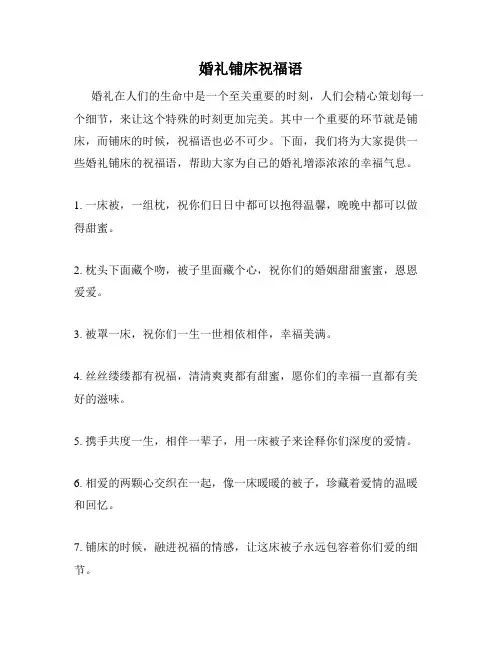 婚礼铺床祝福语

婚礼在人们的生命中是一个至关重要的时刻，人们会精心策划每一个细节，来让这个特殊的时刻更加完美。其中一个重要的环节就是铺床，而铺床的时候，祝福语也必不可少。下面，我们将为大家提供一些婚礼铺床的祝福语，帮助大家为自己的婚礼增添浓浓的幸福气息。

1. 一床被，一组枕，祝你们日日中都可以抱得温馨，晚晚中都可以做得甜蜜。

2. 枕头下面藏个吻，被子里面藏个心，祝你们的婚姻甜甜蜜蜜，恩恩爱爱。

3. 被罩一床，祝你们一生一世相依相伴，幸福美满。

4. 丝丝缕缕都有祝福，清清爽爽都有甜蜜，愿你们的幸福一直都有美好的滋味。

5. 携手共度一生，相伴一辈子，用一床被子来诠释你们深度的爱情。

6. 相爱的两颗心交织在一起，像一床暖暖的被子，珍藏着爱情的温暖和回忆。

7. 铺床的时候，融进祝福的情感，让这床被子永远包容着你们爱的细节。